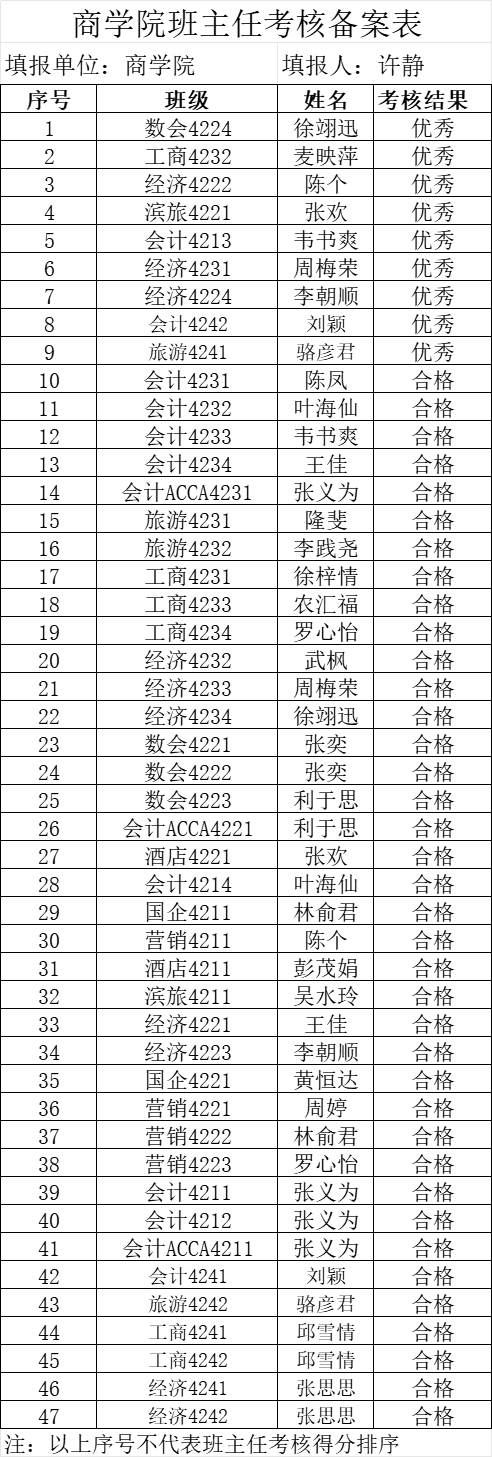 商学院班主任考核备案表

填报单位：商学院　填报人：许静

| 序号 | 班级 | 姓名 | 考核结果 |
|---|---|---|---|
| 1 | 数会4224 | 徐翊迅 | 优秀 |
| 2 | 工商4232 | 麦映萍 | 优秀 |
| 3 | 经济4222 | 陈个 | 优秀 |
| 4 | 滨旅4221 | 张欢 | 优秀 |
| 5 | 会计4213 | 韦书爽 | 优秀 |
| 6 | 经济4231 | 周梅荣 | 优秀 |
| 7 | 经济4224 | 李朝顺 | 优秀 |
| 8 | 会计4242 | 刘颖 | 优秀 |
| 9 | 旅游4241 | 骆彦君 | 优秀 |
| 10 | 会计4231 | 陈凤 | 合格 |
| 11 | 会计4232 | 叶海仙 | 合格 |
| 12 | 会计4233 | 韦书爽 | 合格 |
| 13 | 会计4234 | 王佳 | 合格 |
| 14 | 会计ACCA4231 | 张义为 | 合格 |
| 15 | 旅游4231 | 隆斐 | 合格 |
| 16 | 旅游4232 | 李践尧 | 合格 |
| 17 | 工商4231 | 徐梓情 | 合格 |
| 18 | 工商4233 | 农汇福 | 合格 |
| 19 | 工商4234 | 罗心怡 | 合格 |
| 20 | 经济4232 | 武枫 | 合格 |
| 21 | 经济4233 | 周梅荣 | 合格 |
| 22 | 经济4234 | 徐翊迅 | 合格 |
| 23 | 数会4221 | 张奕 | 合格 |
| 24 | 数会4222 | 张奕 | 合格 |
| 25 | 数会4223 | 利于思 | 合格 |
| 26 | 会计ACCA4221 | 利于思 | 合格 |
| 27 | 酒店4221 | 张欢 | 合格 |
| 28 | 会计4214 | 叶海仙 | 合格 |
| 29 | 国企4211 | 林俞君 | 合格 |
| 30 | 营销4211 | 陈个 | 合格 |
| 31 | 酒店4211 | 彭茂娟 | 合格 |
| 32 | 滨旅4211 | 吴水玲 | 合格 |
| 33 | 经济4221 | 王佳 | 合格 |
| 34 | 经济4223 | 李朝顺 | 合格 |
| 35 | 国企4221 | 黄恒达 | 合格 |
| 36 | 营销4221 | 周婷 | 合格 |
| 37 | 营销4222 | 林俞君 | 合格 |
| 38 | 营销4223 | 罗心怡 | 合格 |
| 39 | 会计4211 | 张义为 | 合格 |
| 40 | 会计4212 | 张义为 | 合格 |
| 41 | 会计ACCA4211 | 张义为 | 合格 |
| 42 | 会计4241 | 刘颖 | 合格 |
| 43 | 旅游4242 | 骆彦君 | 合格 |
| 44 | 工商4241 | 邱雪情 | 合格 |
| 45 | 工商4242 | 邱雪情 | 合格 |
| 46 | 经济4241 | 张思思 | 合格 |
| 47 | 经济4242 | 张思思 | 合格 |

注：以上序号不代表班主任考核得分排序